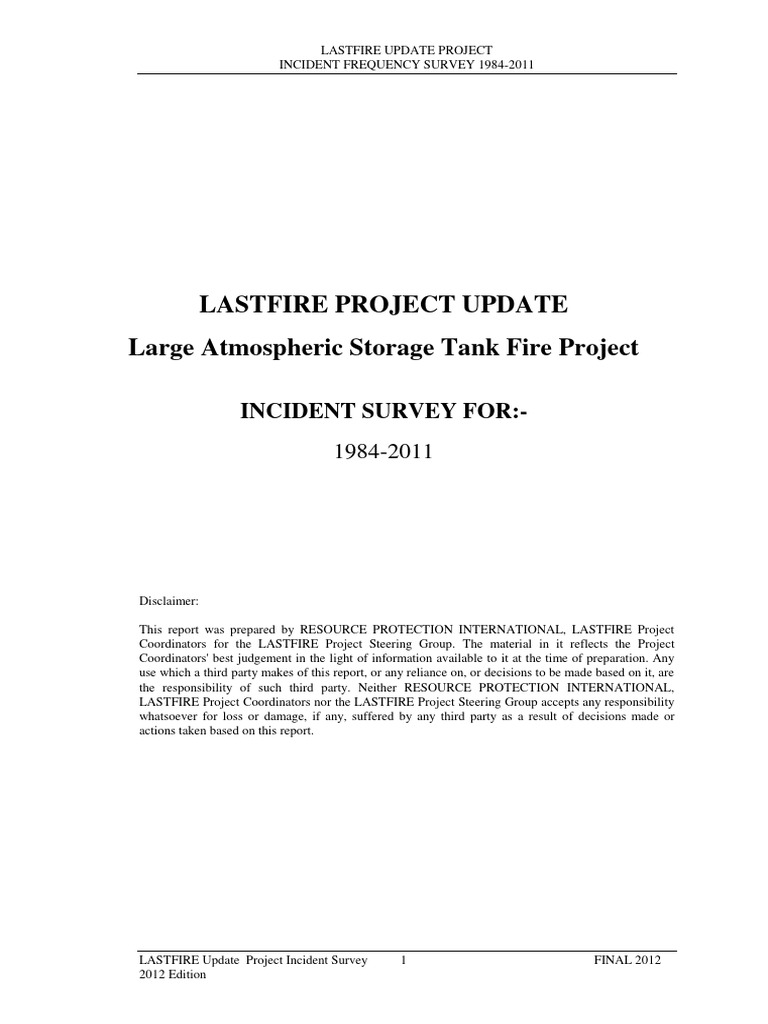 LASTFIRE UPDATE PROJECT
INCIDENT FREQUENCY SURVEY 1984-2011

LASTFIRE PROJECT UPDATE

Large Atmospheric Storage Tank Fire Project

INCIDENT SURVEY FOR:-

1984-2011

Disclaimer:

This report was prepared by RESOURCE PROTECTION INTERNATIONAL, LASTFIRE Project Coordinators for the LASTFIRE Project Steering Group. The material in it reflects the Project Coordinators' best judgement in the light of information available to it at the time of preparation. Any use which a third party makes of this report, or any reliance on, or decisions to be made based on it, are the responsibility of such third party. Neither RESOURCE PROTECTION INTERNATIONAL, LASTFIRE Project Coordinators nor the LASTFIRE Project Steering Group accepts any responsibility whatsoever for loss or damage, if any, suffered by any third party as a result of decisions made or actions taken based on this report.

LASTFIRE Update Project Incident Survey 2012 Edition 1 FINAL 2012